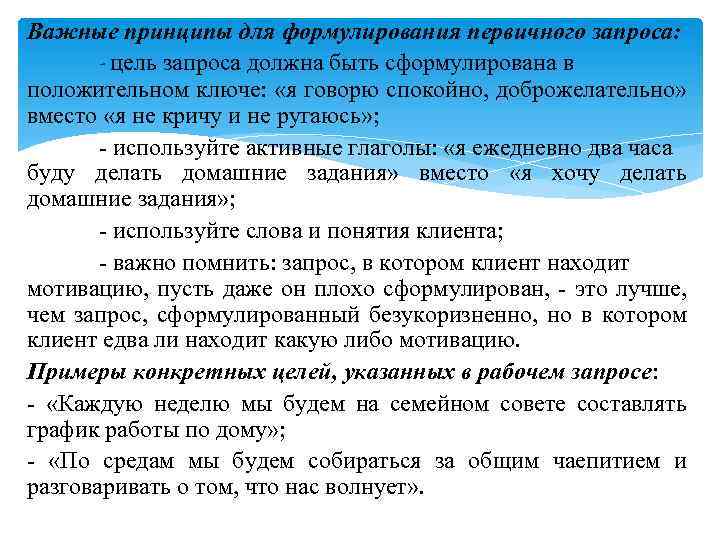 Важные принципы для формулирования первичного запроса:

- цель запроса должна быть сформулирована в положительном ключе: «я говорю спокойно, доброжелательно» вместо «я не кричу и не ругаюсь»;

- используйте активные глаголы: «я ежедневно два часа буду делать домашние задания» вместо «я хочу делать домашние задания»;

- используйте слова и понятия клиента;

- важно помнить: запрос, в котором клиент находит мотивацию, пусть даже он плохо сформулирован, - это лучше, чем запрос, сформулированный безукоризненно, но в котором клиент едва ли находит какую либо мотивацию.

Примеры конкретных целей, указанных в рабочем запросе:

- «Каждую неделю мы будем на семейном совете составлять график работы по дому»;

- «По средам мы будем собираться за общим чаепитием и разговаривать о том, что нас волнует».